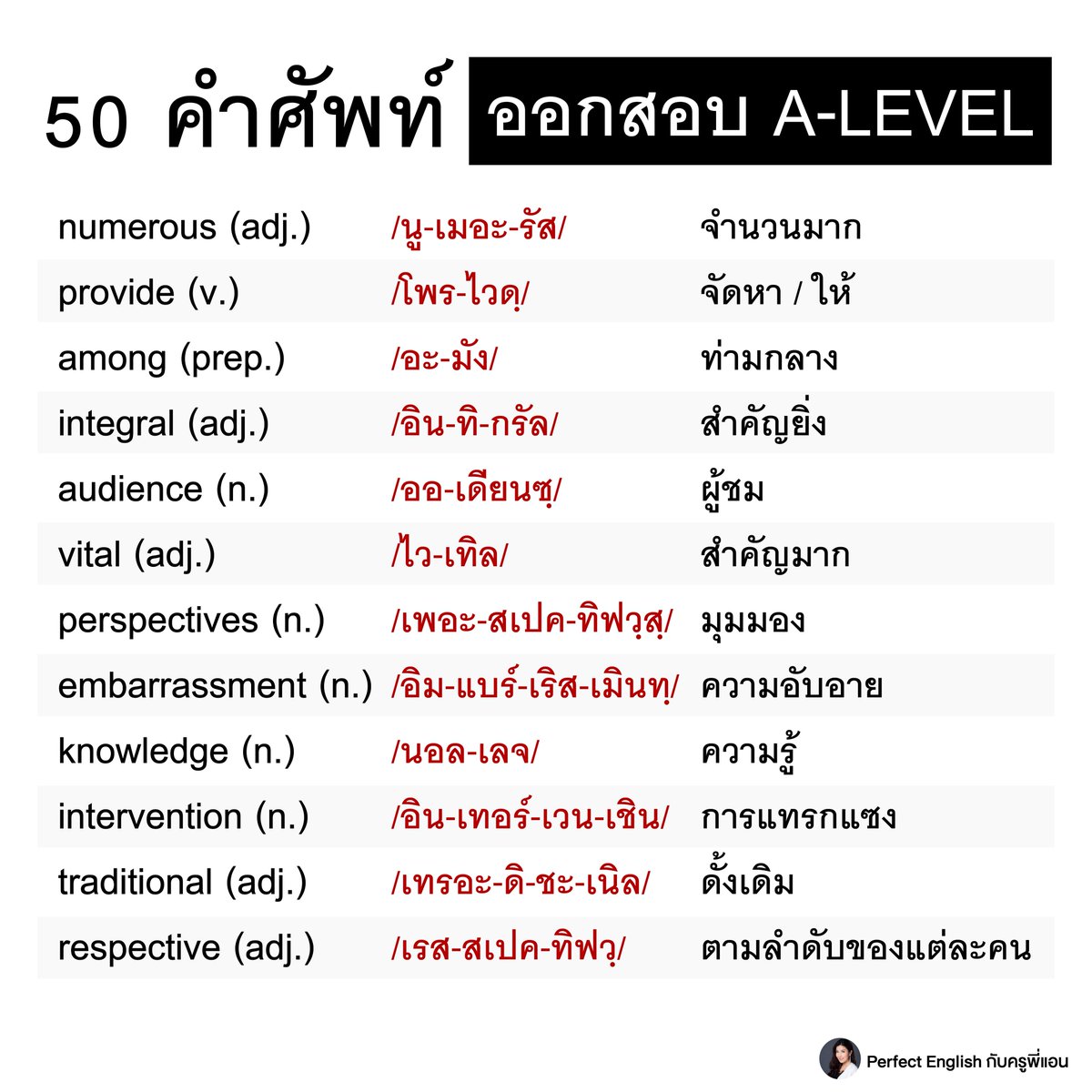 50 คำศัพท์ ออกสอบ A-LEVEL

| | | |
|---|---|---|
| numerous (adj.) | /นู-เมอะ-รัส/ | จำนวนมาก |
| provide (v.) | /โพร-ไวดฺ/ | จัดหา / ให้ |
| among (prep.) | /อะ-มัง/ | ท่ามกลาง |
| integral (adj.) | /อิน-ทิ-กรัล/ | สำคัญยิ่ง |
| audience (n.) | /ออ-เดียนซฺ/ | ผู้ชม |
| vital (adj.) | /ไว-เทิล/ | สำคัญมาก |
| perspectives (n.) | /เพอะ-สเปค-ทิฟวฺสฺ/ | มุมมอง |
| embarrassment (n.) | /อิม-แบร์-เริส-เมินทฺ/ | ความอับอาย |
| knowledge (n.) | /นอล-เลจ/ | ความรู้ |
| intervention (n.) | /อิน-เทอร์-เวน-เชิน/ | การแทรกแซง |
| traditional (adj.) | /เทรอะ-ดิ-ชะ-เนิล/ | ดั้งเดิม |
| respective (adj.) | /เรส-สเปค-ทิฟวฺ/ | ตามลำดับของแต่ละคน |

Perfect English กับครูพี่แอน